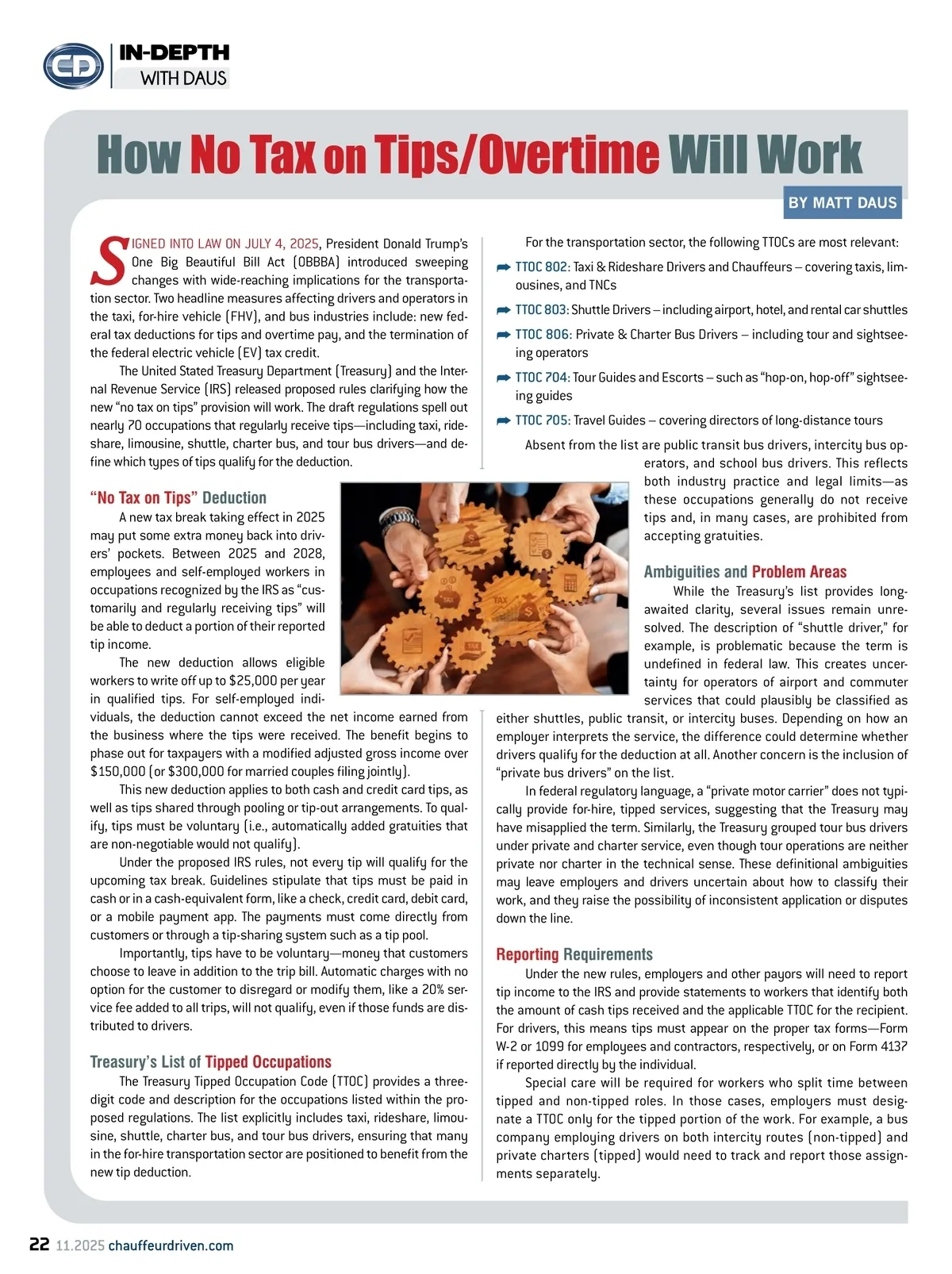 CD IN-DEPTH WITH DAUS

How No Tax on Tips/Overtime Will Work

BY MATT DAUS

SIGNED INTO LAW ON JULY 4, 2025, President Donald Trump's One Big Beautiful Bill Act (OBBBA) introduced sweeping changes with wide-reaching implications for the transportation sector. Two headline measures affecting drivers and operators in the taxi, for-hire vehicle (FHV), and bus industries include: new federal tax deductions for tips and overtime pay, and the termination of the federal electric vehicle (EV) tax credit.

The United Stated Treasury Department (Treasury) and the Internal Revenue Service (IRS) released proposed rules clarifying how the new "no tax on tips" provision will work. The draft regulations spell out nearly 70 occupations that regularly receive tips—including taxi, rideshare, limousine, shuttle, charter bus, and tour bus drivers—and define which types of tips qualify for the deduction.

"No Tax on Tips" Deduction

A new tax break taking effect in 2025 may put some extra money back into drivers' pockets. Between 2025 and 2028, employees and self-employed workers in occupations recognized by the IRS as "customarily and regularly receiving tips" will be able to deduct a portion of their reported tip income.

The new deduction allows eligible workers to write off up to $25,000 per year in qualified tips. For self-employed individuals, the deduction cannot exceed the net income earned from the business where the tips were received. The benefit begins to phase out for taxpayers with a modified adjusted gross income over $150,000 (or $300,000 for married couples filing jointly).

This new deduction applies to both cash and credit card tips, as well as tips shared through pooling or tip-out arrangements. To qualify, tips must be voluntary (i.e., automatically added gratuities that are non-negotiable would not qualify).

Under the proposed IRS rules, not every tip will qualify for the upcoming tax break. Guidelines stipulate that tips must be paid in cash or in a cash-equivalent form, like a check, credit card, debit card, or a mobile payment app. The payments must come directly from customers or through a tip-sharing system such as a tip pool.

Importantly, tips have to be voluntary—money that customers choose to leave in addition to the trip bill. Automatic charges with no option for the customer to disregard or modify them, like a 20% service fee added to all trips, will not qualify, even if those funds are distributed to drivers.

Treasury's List of Tipped Occupations

The Treasury Tipped Occupation Code (TTOC) provides a three-digit code and description for the occupations listed within the proposed regulations. The list explicitly includes taxi, rideshare, limousine, shuttle, charter bus, and tour bus drivers, ensuring that many in the for-hire transportation sector are positioned to benefit from the new tip deduction.

For the transportation sector, the following TTOCs are most relevant:

TTOC 802: Taxi & Rideshare Drivers and Chauffeurs – covering taxis, limousines, and TNCs

TTOC 803: Shuttle Drivers – including airport, hotel, and rental car shuttles

TTOC 806: Private & Charter Bus Drivers – including tour and sightseeing operators

TTOC 704: Tour Guides and Escorts – such as "hop-on, hop-off" sightseeing guides

TTOC 705: Travel Guides – covering directors of long-distance tours

Absent from the list are public transit bus drivers, intercity bus operators, and school bus drivers. This reflects both industry practice and legal limits—as these occupations generally do not receive tips and, in many cases, are prohibited from accepting gratuities.

Ambiguities and Problem Areas

While the Treasury's list provides long-awaited clarity, several issues remain unresolved. The description of "shuttle driver," for example, is problematic because the term is undefined in federal law. This creates uncertainty for operators of airport and commuter services that could plausibly be classified as either shuttles, public transit, or intercity buses. Depending on how an employer interprets the service, the difference could determine whether drivers qualify for the deduction at all. Another concern is the inclusion of "private bus drivers" on the list.

In federal regulatory language, a "private motor carrier" does not typically provide for-hire, tipped services, suggesting that the Treasury may have misapplied the term. Similarly, the Treasury grouped tour bus drivers under private and charter service, even though tour operations are neither private nor charter in the technical sense. These definitional ambiguities may leave employers and drivers uncertain about how to classify their work, and they raise the possibility of inconsistent application or disputes down the line.

Reporting Requirements

Under the new rules, employers and other payors will need to report tip income to the IRS and provide statements to workers that identify both the amount of cash tips received and the applicable TTOC for the recipient. For drivers, this means tips must appear on the proper tax forms—Form W-2 or 1099 for employees and contractors, respectively, or on Form 4137 if reported directly by the individual.

Special care will be required for workers who split time between tipped and non-tipped roles. In those cases, employers must designate a TTOC only for the tipped portion of the work. For example, a bus company employing drivers on both intercity routes (non-tipped) and private charters (tipped) would need to track and report those assignments separately.

22 11.2025 chauffeurdriven.com